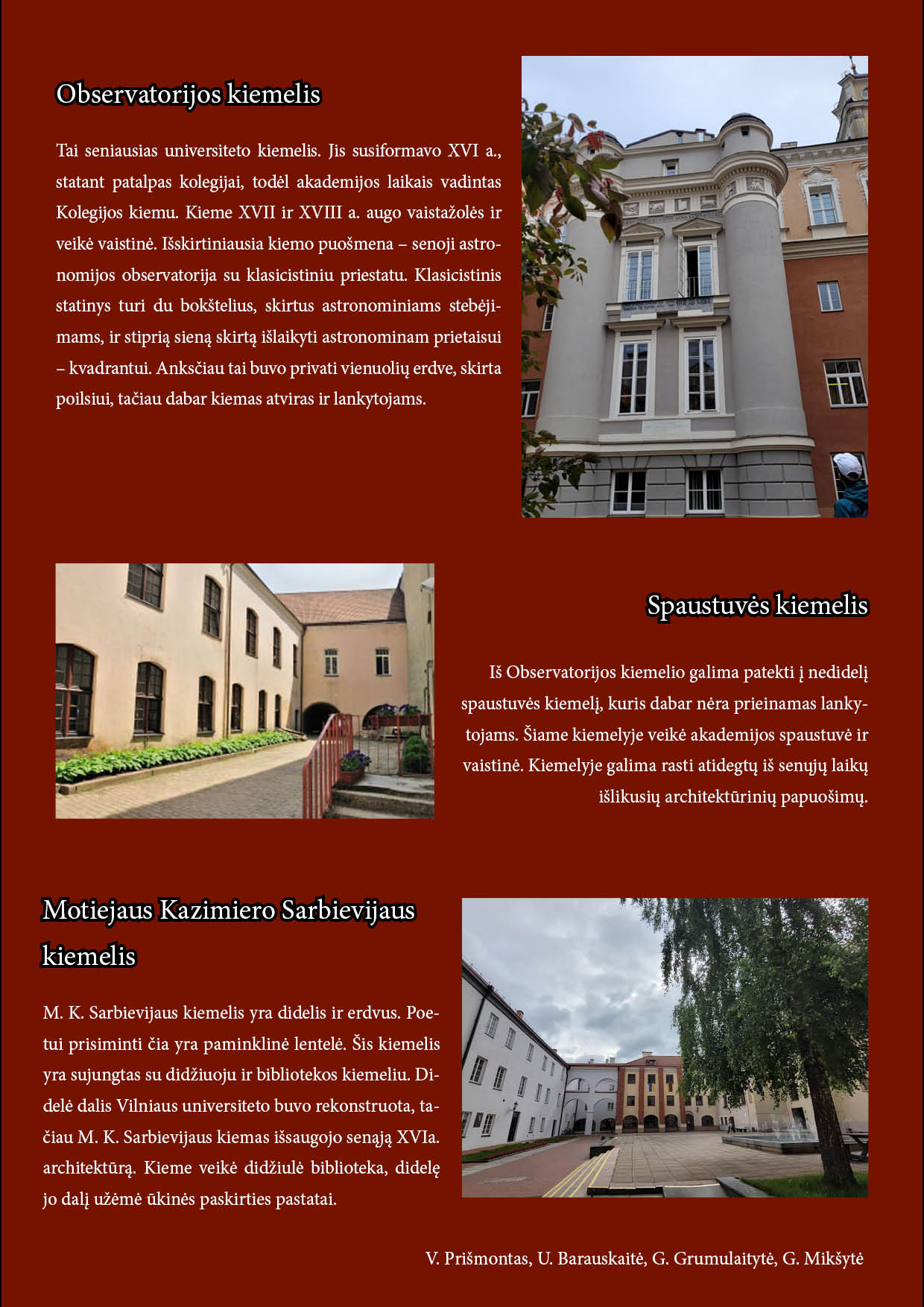 Observatorijos kiemelis

Tai seniausias universiteto kiemelis. Jis susiformavo XVI a., statant patalpas kolegijai, todėl akademijos laikais vadintas Kolegijos kiemu. Kieme XVII ir XVIII a. augo vaistažolės ir veikė vaistinė. Išskirtiniausia kiemo puošmena – senoji astronomijos observatorija su klasicistiniu priestatu. Klasicistinis statinys turi du bokštelius, skirtus astronominiams stebėjimams, ir stiprią sieną skirtą išlaikyti astronominam prietaisui – kvadrantui. Anksčiau tai buvo privati vienuolių erdve, skirta poilsiui, tačiau dabar kiemas atviras ir lankytojams.

Spaustuvės kiemelis

Iš Observatorijos kiemelio galima patekti į nedidelį spaustuvės kiemelį, kuris dabar nėra prieinamas lankytojams. Šiame kiemelyje veikė akademijos spaustuvė ir vaistinė. Kiemelyje galima rasti atidegtų iš senųjų laikų išlikusių architektūrinių papuošimų.

Motiejaus Kazimiero Sarbievijaus kiemelis

M. K. Sarbievijaus kiemelis yra didelis ir erdvus. Poetui prisiminti čia yra paminklinė lentelė. Šis kiemelis yra sujungtas su didžiuoju ir bibliotekos kiemeliu. Didelė dalis Vilniaus universiteto buvo rekonstruota, tačiau M. K. Sarbievijaus kiemas išsaugojo senąją XVIa. architektūrą. Kieme veikė didžiulė biblioteka, didelę jo dalį užėmė ūkinės paskirties pastatai.

V. Prišmontas, U. Barauskaitė, G. Grumulaitytė, G. Mikšytė